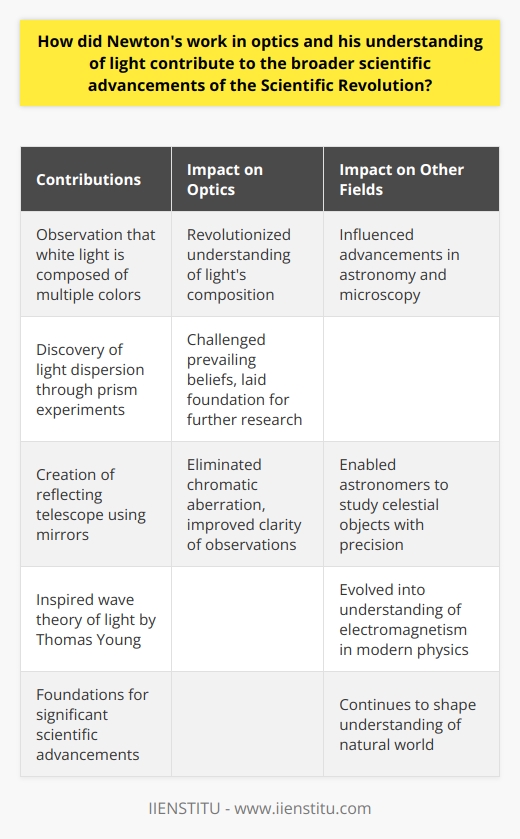 How did Newton's work in optics and his understanding of light contribute to the broader scientific advancements of the Scientific Revolution?

| Contributions | Impact on Optics | Impact on Other Fields |
|---|---|---|
| Observation that white light is composed of multiple colors | Revolutionized understanding of light's composition | Influenced advancements in astronomy and microscopy |
| Discovery of light dispersion through prism experiments | Challenged prevailing beliefs, laid foundation for further research | |
| Creation of reflecting telescope using mirrors | Eliminated chromatic aberration, improved clarity of observations | Enabled astronomers to study celestial objects with precision |
| Inspired wave theory of light by Thomas Young | | Evolved into understanding of electromagnetism in modern physics |
| Foundations for significant scientific advancements | | Continues to shape understanding of natural world |

IIENSTITU - www.iienstitu.com